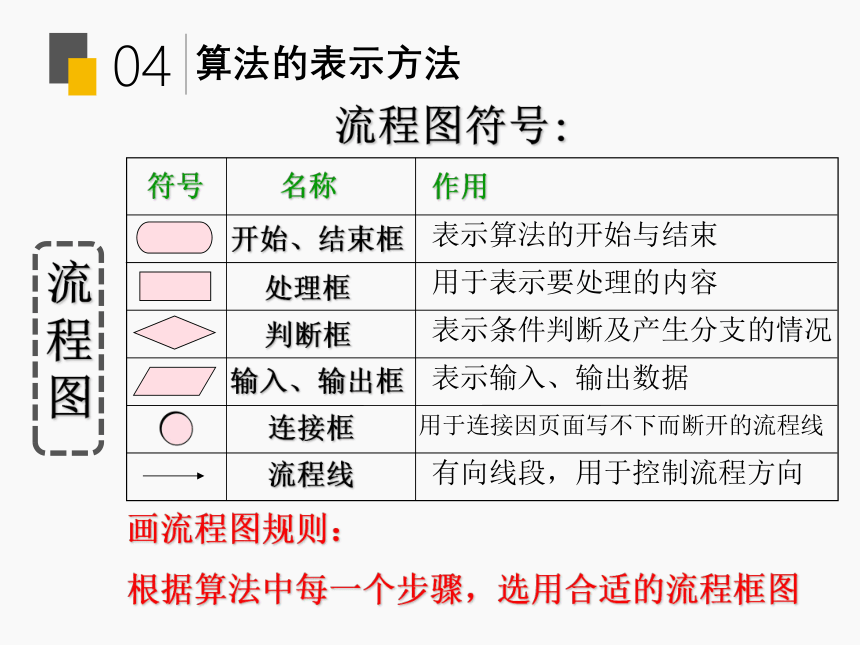 04 算法的表示方法

流程图符号：

流程图

| 符号 | 名称 | 作用 |
|---|---|---|
| | 开始、结束框 | 表示算法的开始与结束 |
| | 处理框 | 用于表示要处理的内容 |
| | 判断框 | 表示条件判断及产生分支的情况 |
| | 输入、输出框 | 表示输入、输出数据 |
| | 连接框 | 用于连接因页面写不下而断开的流程线 |
| | 流程线 | 有向线段，用于控制流程方向 |

画流程图规则：

根据算法中每一个步骤，选用合适的流程框图